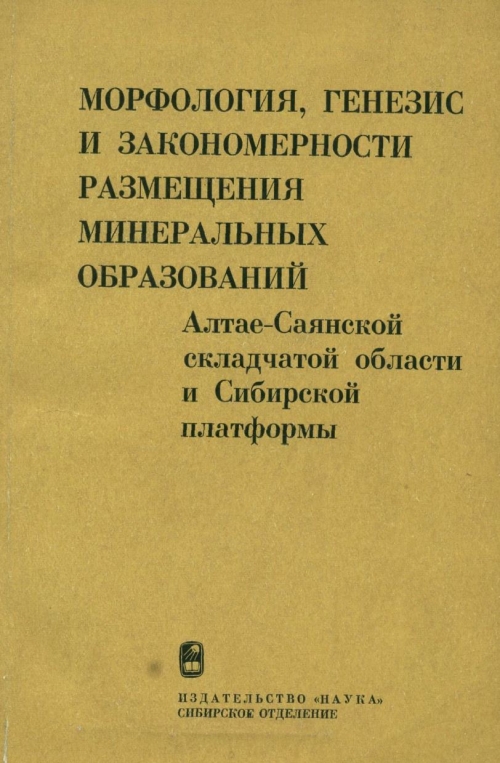 МОРФОЛОГИЯ, ГЕНЕЗИС И ЗАКОНОМЕРНОСТИ РАЗМЕЩЕНИЯ МИНЕРАЛЬНЫХ ОБРАЗОВАНИЙ

Алтае-Саянской складчатой области и Сибирской платформы

ИЗДАТЕЛЬСТВО «НАУКА»
СИБИРСКОЕ ОТДЕЛЕНИЕ